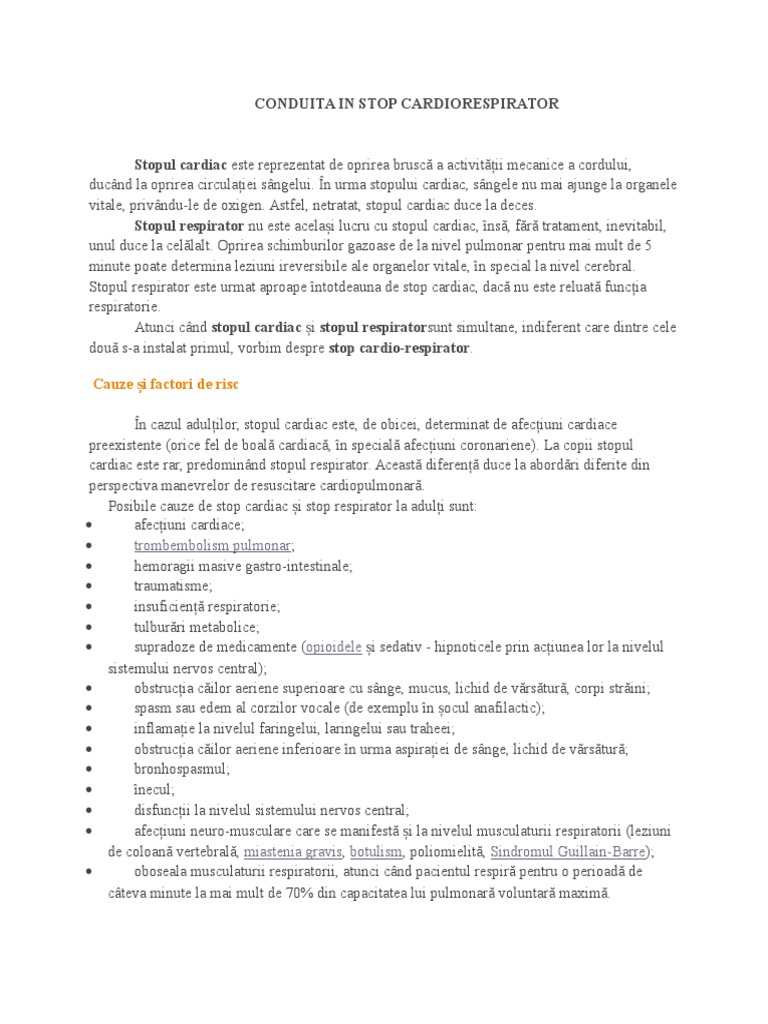 CONDUITA IN STOP CARDIORESPIRATOR

Stopul cardiac este reprezentat de oprirea bruscă a activității mecanice a cordului, ducând la oprirea circulației sângelui. În urma stopului cardiac, sângele nu mai ajunge la organele vitale, privându-le de oxigen. Astfel, netratat, stopul cardiac duce la deces.

Stopul respirator nu este același lucru cu stopul cardiac, însă, fără tratament, inevitabil, unul duce la celălalt. Oprirea schimburilor gazoase de la nivel pulmonar pentru mai mult de 5 minute poate determina leziuni ireversibile ale organelor vitale, în special la nivel cerebral. Stopul respirator este urmat aproape întotdeauna de stop cardiac, dacă nu este reluată funcția respiratorie.

Atunci când stopul cardiac și stopul respiratorsunt simultane, indiferent care dintre cele două s-a instalat primul, vorbim despre stop cardio-respirator.

Cauze și factori de risc

În cazul adulților, stopul cardiac este, de obicei, determinat de afecțiuni cardiace preexistente (orice fel de boală cardiacă, în specială afecțiuni coronariene). La copii stopul cardiac este rar, predominând stopul respirator. Această diferență duce la abordări diferite din perspectiva manevrelor de resuscitare cardiopulmonară.

Posibile cauze de stop cardiac și stop respirator la adulți sunt:
• afecțiuni cardiace;
• trombembolism pulmonar;
• hemoragii masive gastro-intestinale;
• traumatisme;
• insuficiență respiratorie;
• tulburări metabolice;
• supradoze de medicamente (opioidele și sedativ - hipnoticele prin acțiunea lor la nivelul sistemului nervos central);
• obstrucția căilor aeriene superioare cu sânge, mucus, lichid de vărsătură, corpi străini;
• spasm sau edem al corzilor vocale (de exemplu în șocul anafilactic);
• inflamație la nivelul faringelui, laringelui sau traheei;
• obstrucția căilor aeriene inferioare în urma aspirației de sânge, lichid de vărsătură;
• bronhospasmul;
• înecul;
• disfuncții la nivelul sistemului nervos central;
• afecțiuni neuro-musculare care se manifestă și la nivelul musculaturii respiratorii (leziuni de coloană vertebrală, miastenia gravis, botulism, poliomielită, Sindromul Guillain-Barre);
• oboseala musculaturii respiratorii, atunci când pacientul respiră pentru o perioadă de câteva minute la mai mult de 70% din capacitatea lui pulmonară voluntară maximă.